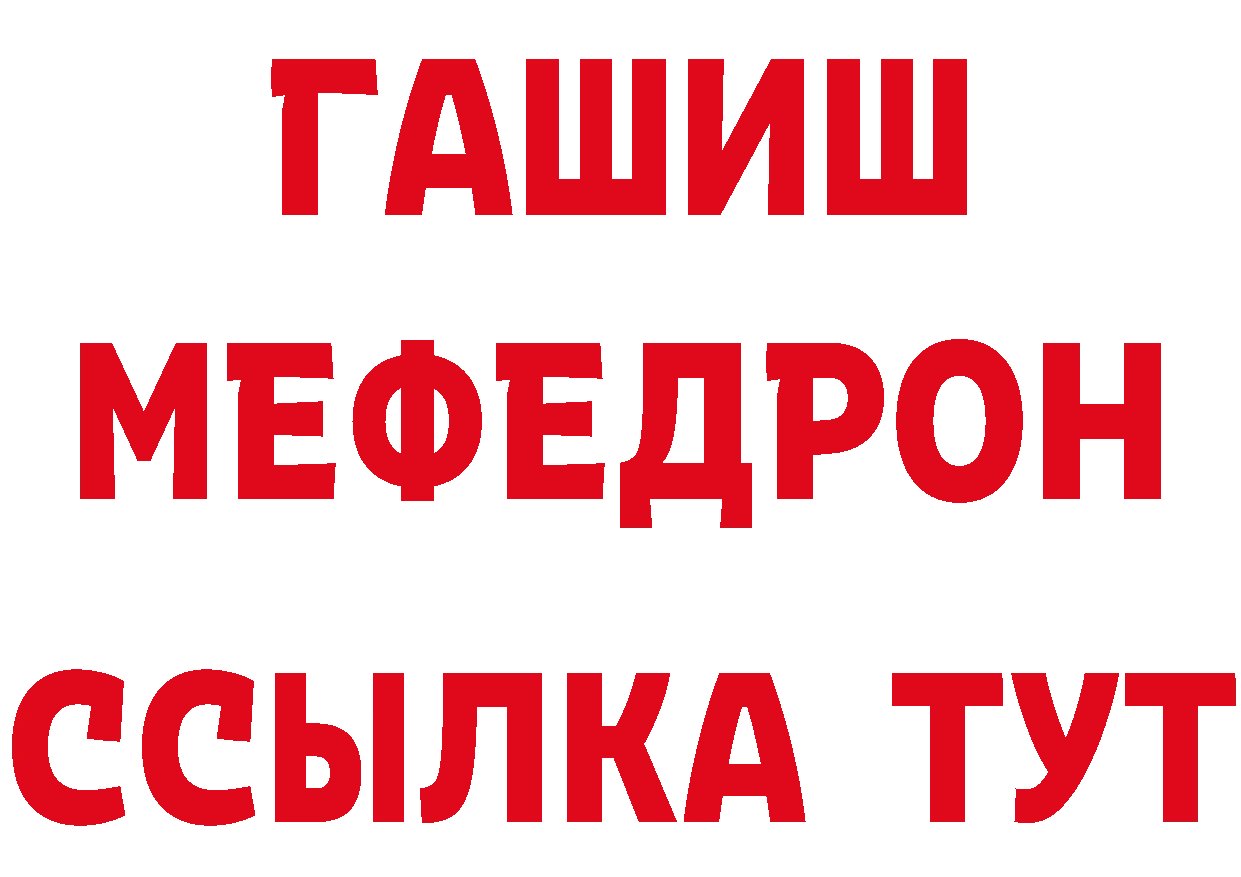 ГАШИШ
МЕФЕДРОН
ССЫЛКА ТУТ